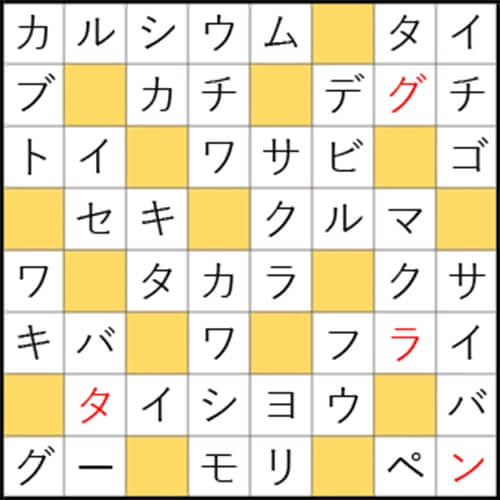 | カ | ル | シ | ウ | ム | | タ | イ |
|---|---|---|---|---|---|---|---|
| ブ | | カ | チ | | デ | グ | チ |
| ト | イ | | ワ | サ | ビ | | ゴ |
| | セ | キ | | ク | ル | マ | |
| ワ | | タ | カ | ラ | | ク | サ |
| キ | バ | | ワ | | フ | ラ | イ |
| | タ | イ | シ | ヨ | ウ | | バ |
| グ | ー | | モ | リ | | ペ | ン |